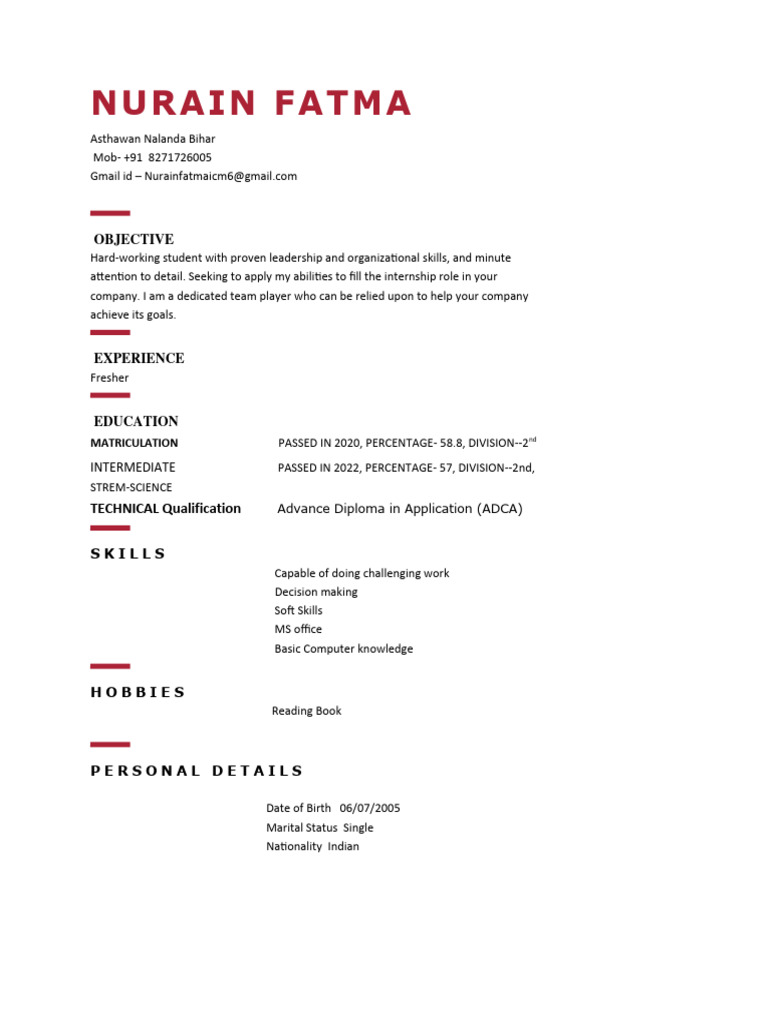 NURAIN FATMA

Asthawan Nalanda Bihar
Mob- +91 8271726005
Gmail id – Nurainfatmaicm6@gmail.com

OBJECTIVE
Hard-working student with proven leadership and organizational skills, and minute attention to detail. Seeking to apply my abilities to fill the internship role in your company. I am a dedicated team player who can be relied upon to help your company achieve its goals.

EXPERIENCE
Fresher

EDUCATION
MATRICULATION PASSED IN 2020, PERCENTAGE- 58.8, DIVISION--2$^{nd}$
INTERMEDIATE PASSED IN 2022, PERCENTAGE- 57, DIVISION--2nd,
STREM-SCIENCE
TECHNICAL Qualification Advance Diploma in Application (ADCA)

SKILLS
Capable of doing challenging work
Decision making
Soft Skills
MS office
Basic Computer knowledge

HOBBIES
Reading Book

PERSONAL DETAILS
Date of Birth 06/07/2005
Marital Status Single
Nationality Indian